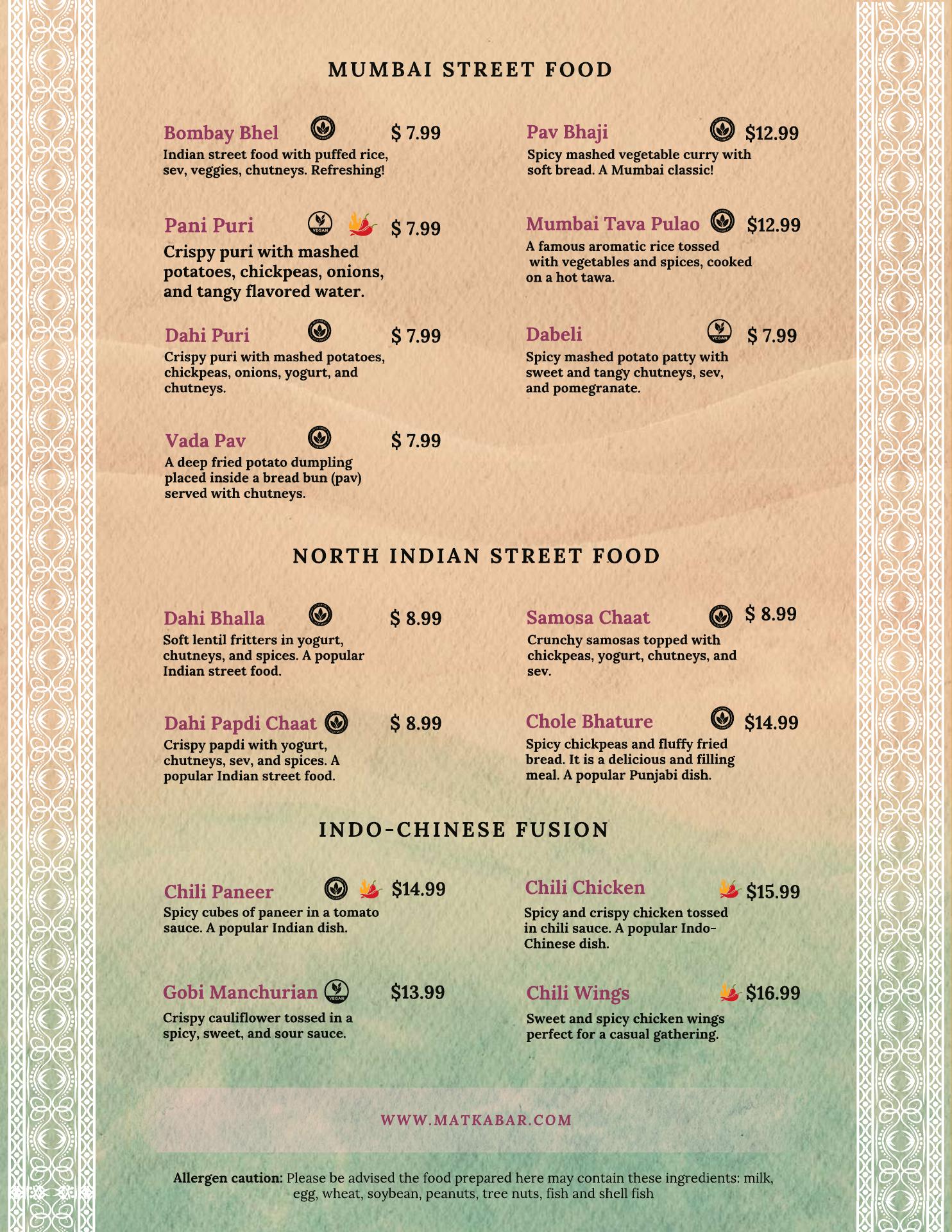 MUMBAI STREET FOOD

Bombay Bhel $ 7.99
Indian street food with puffed rice, sev, veggies, chutneys. Refreshing!

Pani Puri VEGAN $ 7.99
Crispy puri with mashed potatoes, chickpeas, onions, and tangy flavored water.

Dahi Puri $ 7.99
Crispy puri with mashed potatoes, chickpeas, onions, yogurt, and chutneys.

Vada Pav $ 7.99
A deep fried potato dumpling placed inside a bread bun (pav) served with chutneys.

Pav Bhaji $12.99
Spicy mashed vegetable curry with soft bread. A Mumbai classic!

Mumbai Tava Pulao $12.99
A famous aromatic rice tossed with vegetables and spices, cooked on a hot tawa.

Dabeli VEGAN $ 7.99
Spicy mashed potato patty with sweet and tangy chutneys, sev, and pomegranate.

NORTH INDIAN STREET FOOD

Dahi Bhalla $ 8.99
Soft lentil fritters in yogurt, chutneys, and spices. A popular Indian street food.

Dahi Papdi Chaat $ 8.99
Crispy papdi with yogurt, chutneys, sev, and spices. A popular Indian street food.

Samosa Chaat $ 8.99
Crunchy samosas topped with chickpeas, yogurt, chutneys, and sev.

Chole Bhature $14.99
Spicy chickpeas and fluffy fried bread. It is a delicious and filling meal. A popular Punjabi dish.

INDO-CHINESE FUSION

Chili Paneer $14.99
Spicy cubes of paneer in a tomato sauce. A popular Indian dish.

Gobi Manchurian VEGAN $13.99
Crispy cauliflower tossed in a spicy, sweet, and sour sauce.

Chili Chicken $15.99
Spicy and crispy chicken tossed in chili sauce. A popular Indo-Chinese dish.

Chili Wings $16.99
Sweet and spicy chicken wings perfect for a casual gathering.

WWW.MATKABAR.COM

Allergen caution: Please be advised the food prepared here may contain these ingredients: milk, egg, wheat, soybean, peanuts, tree nuts, fish and shell fish